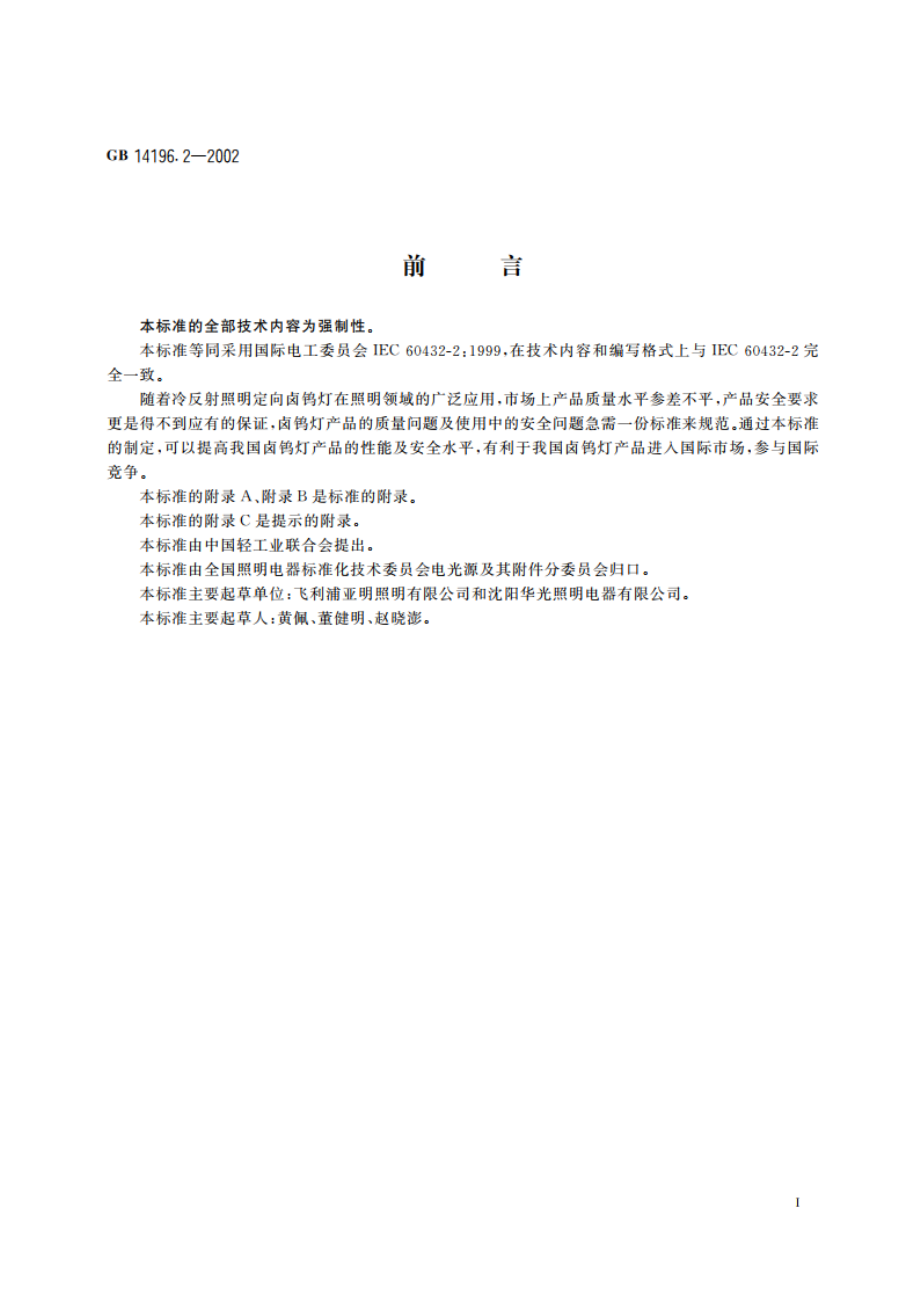 GB 14196.2—2002

前　言

本标准的全部技术内容为强制性。

本标准等同采用国际电工委员会 IEC 60432-2:1999,在技术内容和编写格式上与 IEC 60432-2 完全一致。

随着冷反射照明定向卤钨灯在照明领域的广泛应用,市场上产品质量水平参差不平,产品安全要求更是得不到应有的保证,卤钨灯产品的质量问题及使用中的安全问题急需一份标准来规范。通过本标准的制定,可以提高我国卤钨灯产品的性能及安全水平,有利于我国卤钨灯产品进入国际市场,参与国际竞争。

本标准的附录 A、附录 B 是标准的附录。

本标准的附录 C 是提示的附录。

本标准由中国轻工业联合会提出。

本标准由全国照明电器标准化技术委员会电光源及其附件分委员会归口。

本标准主要起草单位:飞利浦亚明照明有限公司和沈阳华光照明电器有限公司。

本标准主要起草人:黄佩、董健明、赵晓澎。

I